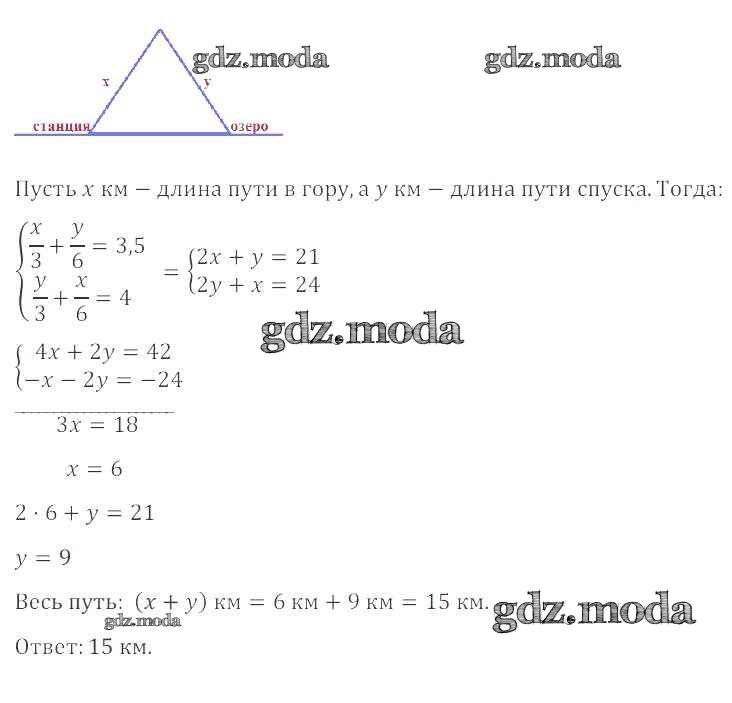 gdz.moda

gdz.moda

x

y

станция

озеро

Пусть $x$ км — длина пути в гору, а $y$ км — длина пути спуска. Тогда:

$\begin{cases} \frac{x}{3} + \frac{y}{6} = 3,5 \\ \frac{y}{3} + \frac{x}{6} = 4 \end{cases} = \begin{cases} 2x + y = 21 \\ 2y + x = 24 \end{cases}$

gdz.moda

$\begin{cases} 4x + 2y = 42 \\ -x - 2y = -24 \end{cases}$

$3x = 18$

$x = 6$

$2 \cdot 6 + y = 21$

$y = 9$

Весь путь: $(x + y)$ км $= 6$ км $+ 9$ км $= 15$ км.

gdz.moda

gdz.moda

Ответ: 15 км.